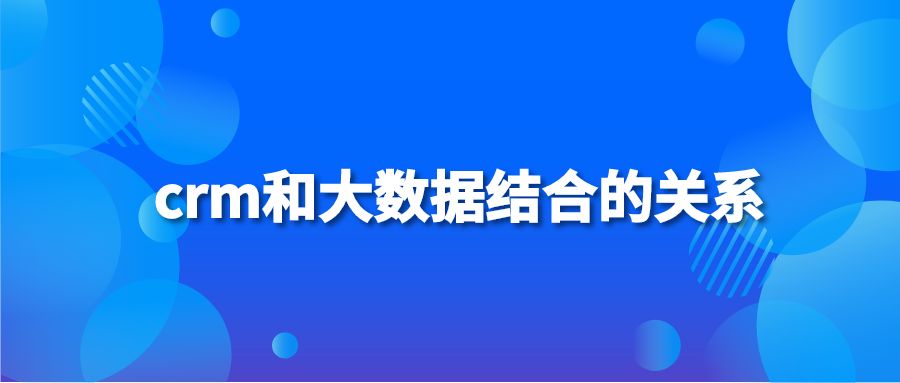 crm和大数据结合的关系